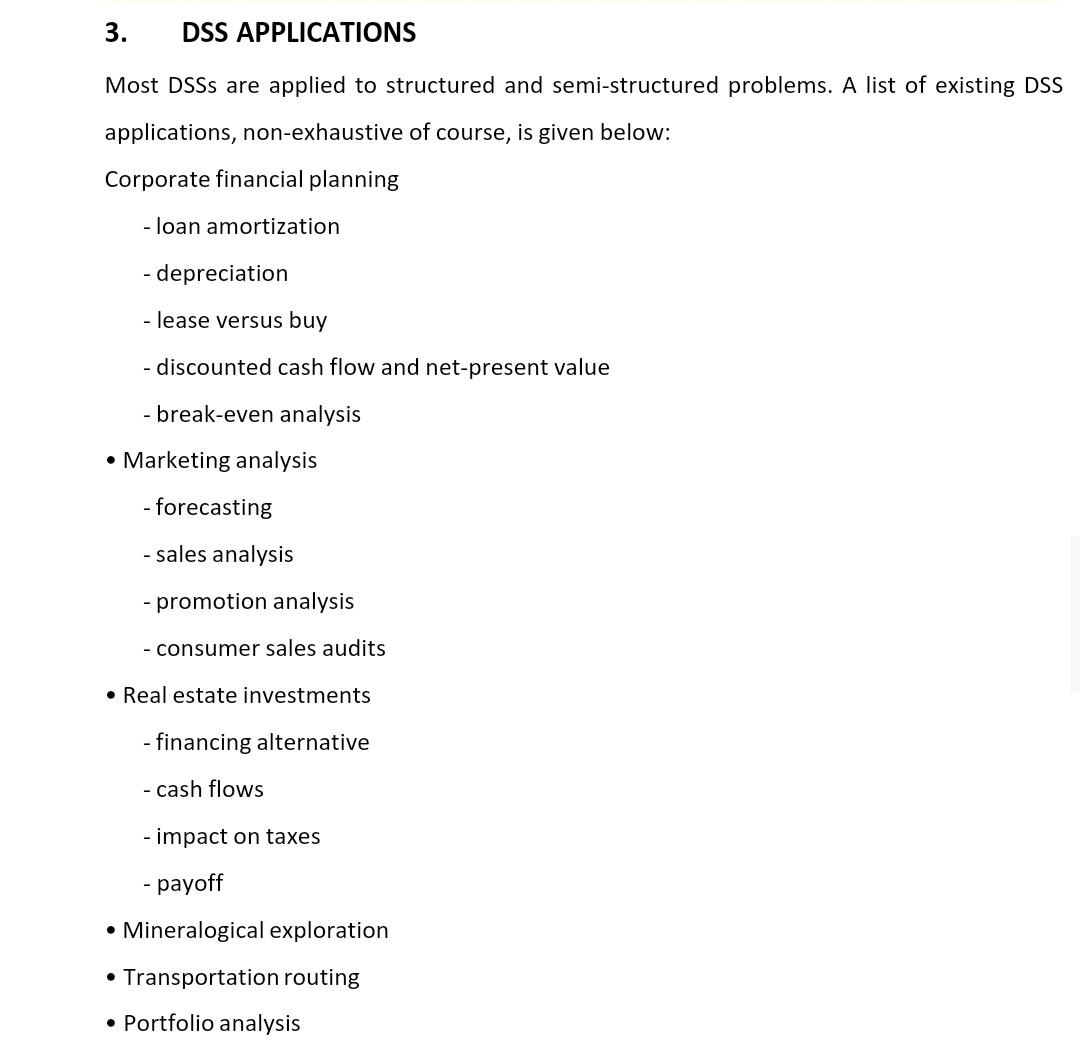 3. DSS APPLICATIONS

Most DSSs are applied to structured and semi-structured problems. A list of existing DSS applications, non-exhaustive of course, is given below:

Corporate financial planning

- loan amortization

- depreciation

- lease versus buy

- discounted cash flow and net-present value

- break-even analysis

• Marketing analysis

- forecasting

- sales analysis

- promotion analysis

- consumer sales audits

• Real estate investments

- financing alternative

- cash flows

- impact on taxes

- payoff

• Mineralogical exploration

• Transportation routing

• Portfolio analysis